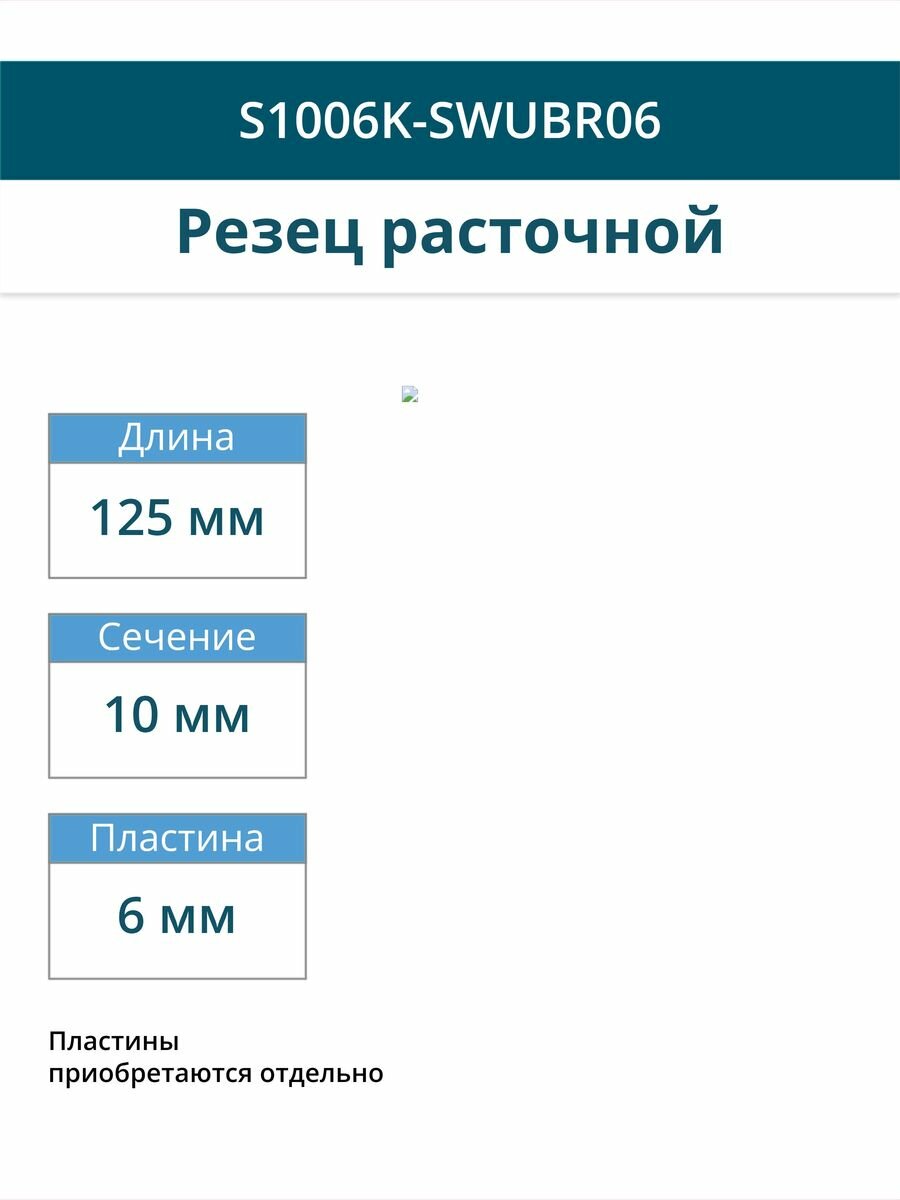 S1006K-SWUBR06

Резец расточной

Длина

125 мм

Сечение

10 мм

Пластина

6 мм

Пластины приобретаются отдельно